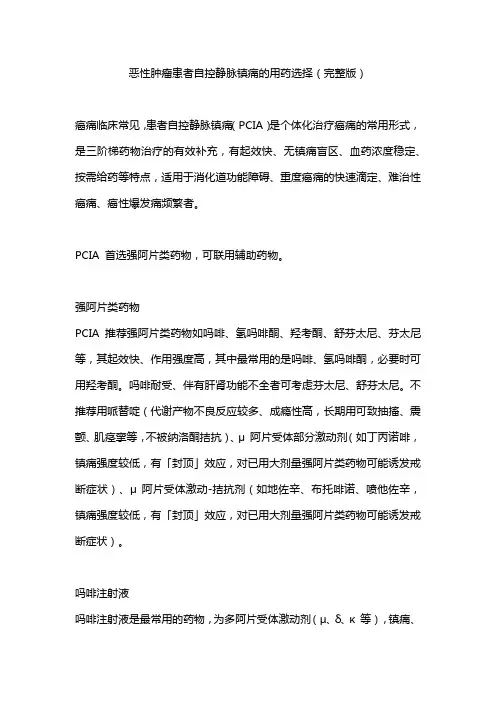 恶性肿瘤患者自控静脉镇痛的用药选择（完整版）

癌痛临床常见，患者自控静脉镇痛（PCIA）是个体化治疗癌痛的常用形式，是三阶梯药物治疗的有效补充，有起效快、无镇痛盲区、血药浓度稳定、按需给药等特点，适用于消化道功能障碍、重度癌痛的快速滴定、难治性癌痛、癌性爆发痛频繁者。

PCIA 首选强阿片类药物，可联用辅助药物。

强阿片类药物
PCIA 推荐强阿片类药物如吗啡、氢吗啡酮、羟考酮、舒芬太尼、芬太尼等，其起效快、作用强度高，其中最常用的是吗啡、氢吗啡酮，必要时可用羟考酮。吗啡耐受、伴有肝肾功能不全者可考虑芬太尼、舒芬太尼。不推荐用哌替啶（代谢产物不良反应较多、成瘾性高，长期用可致抽搐、震颤、肌痉挛等，不被纳洛酮拮抗）、μ 阿片受体部分激动剂（如丁丙诺啡，镇痛强度较低，有「封顶」效应，对已用大剂量强阿片类药物可能诱发戒断症状）、μ 阿片受体激动-拮抗剂（如地佐辛、布托啡诺、喷他佐辛，镇痛强度较低，有「封顶」效应，对已用大剂量强阿片类药物可能诱发戒断症状）。

吗啡注射液
吗啡注射液是最常用的药物，为多阿片受体激动剂（μ、δ、κ 等），镇痛、